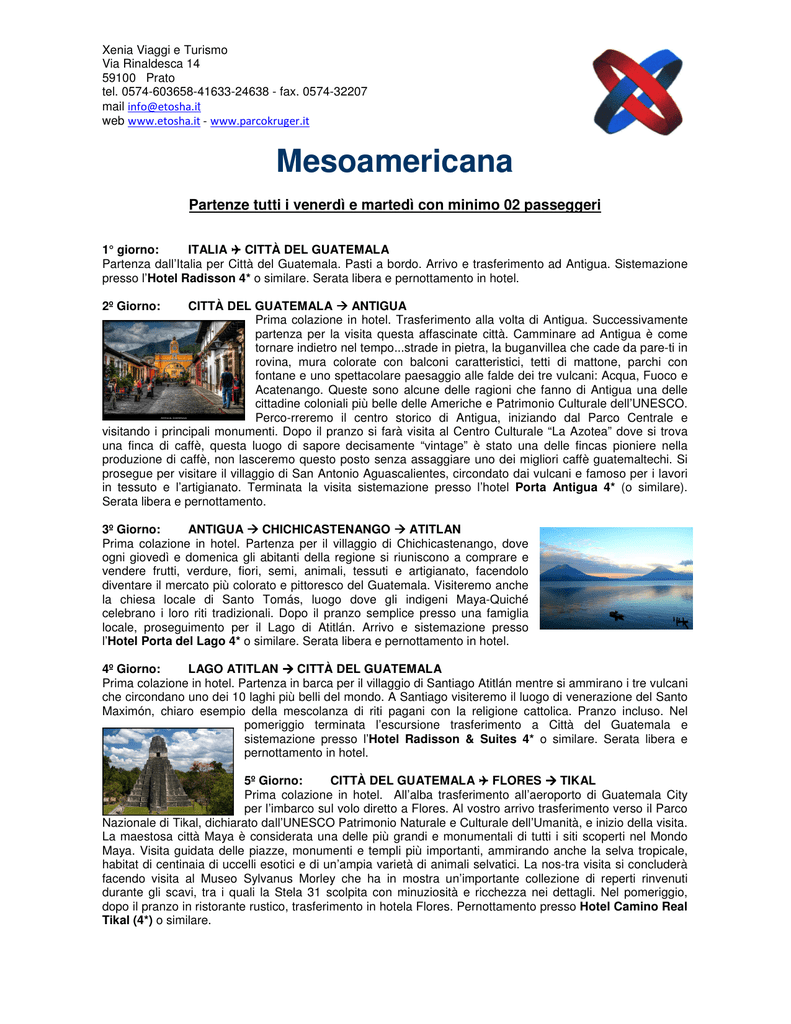 Xenia Viaggi e Turismo
Via Rinaldesca 14
59100 Prato
tel. 0574-603658-41633-24638 - fax. 0574-32207
mail info@etosha.it
web www.etosha.it - www.parcokruger.it

Mesoamericana

Partenze tutti i venerdì e martedì con minimo 02 passeggeri

1° giorno: ITALIA ✈ CITTÀ DEL GUATEMALA
Partenza dall'Italia per Città del Guatemala. Pasti a bordo. Arrivo e trasferimento ad Antigua. Sistemazione presso l'Hotel Radisson 4* o similare. Serata libera e pernottamento in hotel.

2º Giorno: CITTÀ DEL GUATEMALA → ANTIGUA
Prima colazione in hotel. Trasferimento alla volta di Antigua. Successivamente partenza per la visita questa affascinate città. Camminare ad Antigua è come tornare indietro nel tempo...strade in pietra, la buganvillea che cade da pare-ti in rovina, mura colorate con balconi caratteristici, tetti di mattone, parchi con fontane e uno spettacolare paesaggio alle falde dei tre vulcani: Acqua, Fuoco e Acatenango. Queste sono alcune delle ragioni che fanno di Antigua una delle cittadine coloniali più belle delle Americhe e Patrimonio Culturale dell'UNESCO. Perco-rreremo il centro storico di Antigua, iniziando dal Parco Centrale e visitando i principali monumenti. Dopo il pranzo si farà visita al Centro Culturale "La Azotea" dove si trova una finca di caffè, questa luogo di sapore decisamente "vintage" è stato una delle fincas pioniere nella produzione di caffè, non lasceremo questo posto senza assaggiare uno dei migliori caffè guatemaltechi. Si prosegue per visitare il villaggio di San Antonio Aguascalientes, circondato dai vulcani e famoso per i lavori in tessuto e l'artigianato. Terminata la visita sistemazione presso l'hotel Porta Antigua 4* (o similare). Serata libera e pernottamento.

3º Giorno: ANTIGUA → CHICHICASTENANGO → ATITLAN
Prima colazione in hotel. Partenza per il villaggio di Chichicastenango, dove ogni giovedì e domenica gli abitanti della regione si riuniscono a comprare e vendere frutti, verdure, fiori, semi, animali, tessuti e artigianato, facendolo diventare il mercato più colorato e pittoresco del Guatemala. Visiteremo anche la chiesa locale di Santo Tomás, luogo dove gli indigeni Maya-Quiché celebrano i loro riti tradizionali. Dopo il pranzo semplice presso una famiglia locale, proseguimento per il Lago di Atitlán. Arrivo e sistemazione presso l'Hotel Porta del Lago 4* o similare. Serata libera e pernottamento in hotel.

4º Giorno: LAGO ATITLAN → CITTÀ DEL GUATEMALA
Prima colazione in hotel. Partenza in barca per il villaggio di Santiago Atitlán mentre si ammirano i tre vulcani che circondano uno dei 10 laghi più belli del mondo. A Santiago visiteremo il luogo di venerazione del Santo Maximón, chiaro esempio della mescolanza di riti pagani con la religione cattolica. Pranzo incluso. Nel pomeriggio terminata l'escursione trasferimento a Città del Guatemala e sistemazione presso l'Hotel Radisson & Suites 4* o similare. Serata libera e pernottamento in hotel.

5º Giorno: CITTÀ DEL GUATEMALA ✈ FLORES → TIKAL
Prima colazione in hotel. All'alba trasferimento all'aeroporto di Guatemala City per l'imbarco sul volo diretto a Flores. Al vostro arrivo trasferimento verso il Parco Nazionale di Tikal, dichiarato dall'UNESCO Patrimonio Naturale e Culturale dell'Umanità, e inizio della visita. La maestosa città Maya è considerata una delle più grandi e monumentali di tutti i siti scoperti nel Mondo Maya. Visita guidata delle piazze, monumenti e templi più importanti, ammirando anche la selva tropicale, habitat di centinaia di uccelli esotici e di un'ampia varietà di animali selvatici. La nos-tra visita si concluderà facendo visita al Museo Sylvanus Morley che ha in mostra un'importante collezione di reperti rinvenuti durante gli scavi, tra i quali la Stela 31 scolpita con minuziosità e ricchezza nei dettagli. Nel pomeriggio, dopo il pranzo in ristorante rustico, trasferimento in hotela Flores. Pernottamento presso Hotel Camino Real Tikal (4*) o similare.